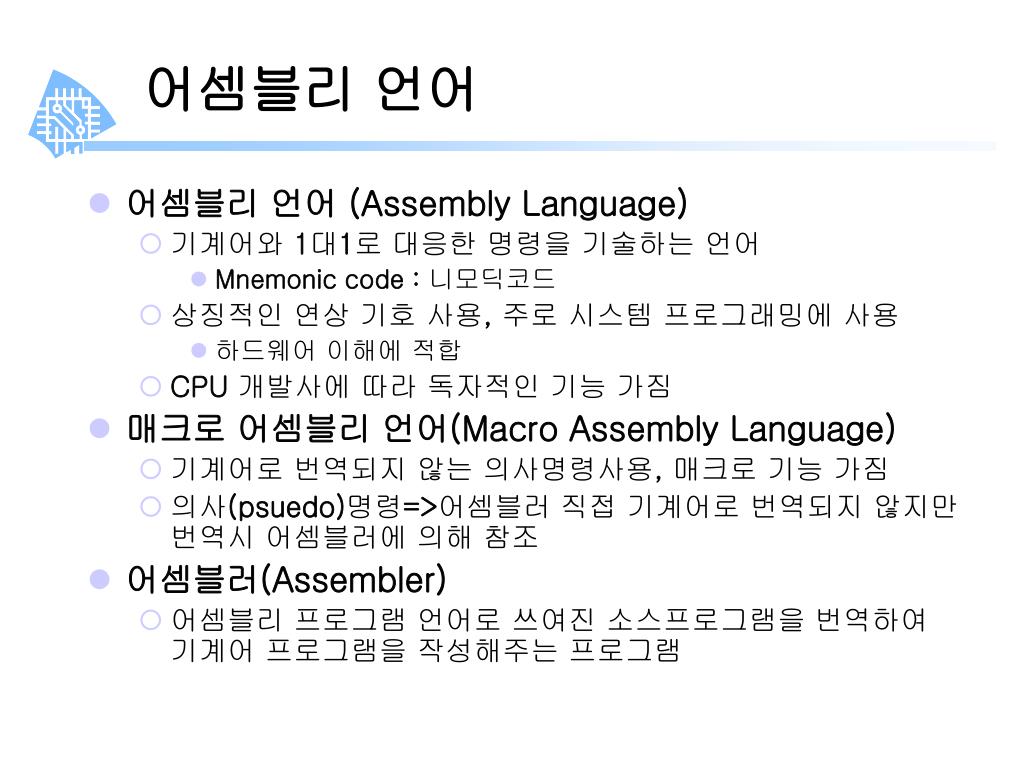 어셈블리 언어

어셈블리 언어 (Assembly Language)

기계어와 1대1로 대응한 명령을 기술하는 언어

Mnemonic code : 니모딕코드

상징적인 연상 기호 사용, 주로 시스템 프로그래밍에 사용

하드웨어 이해에 적합

CPU 개발사에 따라 독자적인 기능 가짐

매크로 어셈블리 언어(Macro Assembly Language)

기계어로 번역되지 않는 의사명령사용, 매크로 기능 가짐

의사(psuedo)명령=>어셈블러 직접 기계어로 번역되지 않지만 번역시 어셈블러에 의해 참조

어셈블러(Assembler)

어셈블리 프로그램 언어로 쓰여진 소스프로그램을 번역하여 기계어 프로그램을 작성해주는 프로그램